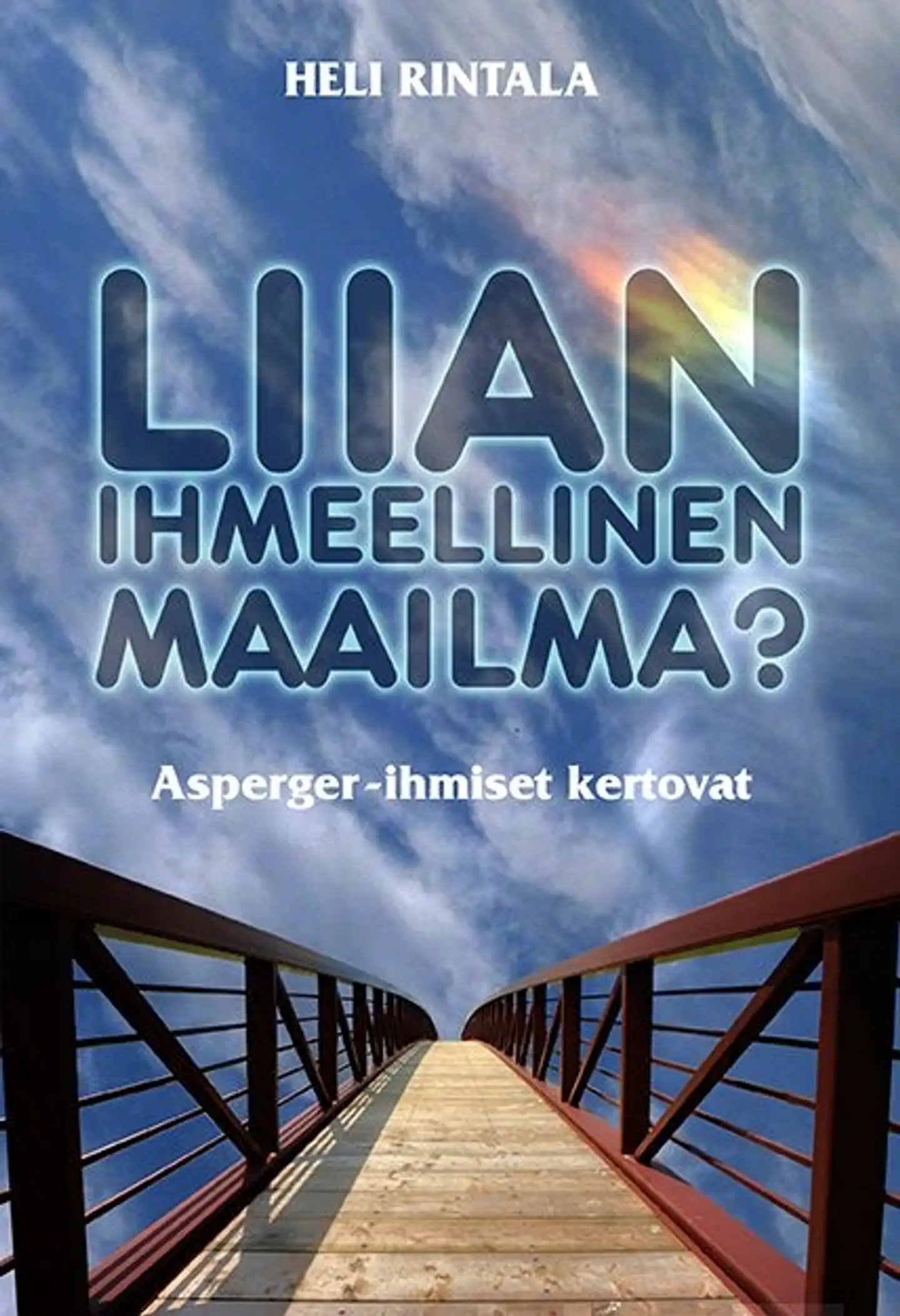 HELI RINTALA

LIIAN IHMEELLINEN MAAILMA?

Asperger-ihmiset kertovat